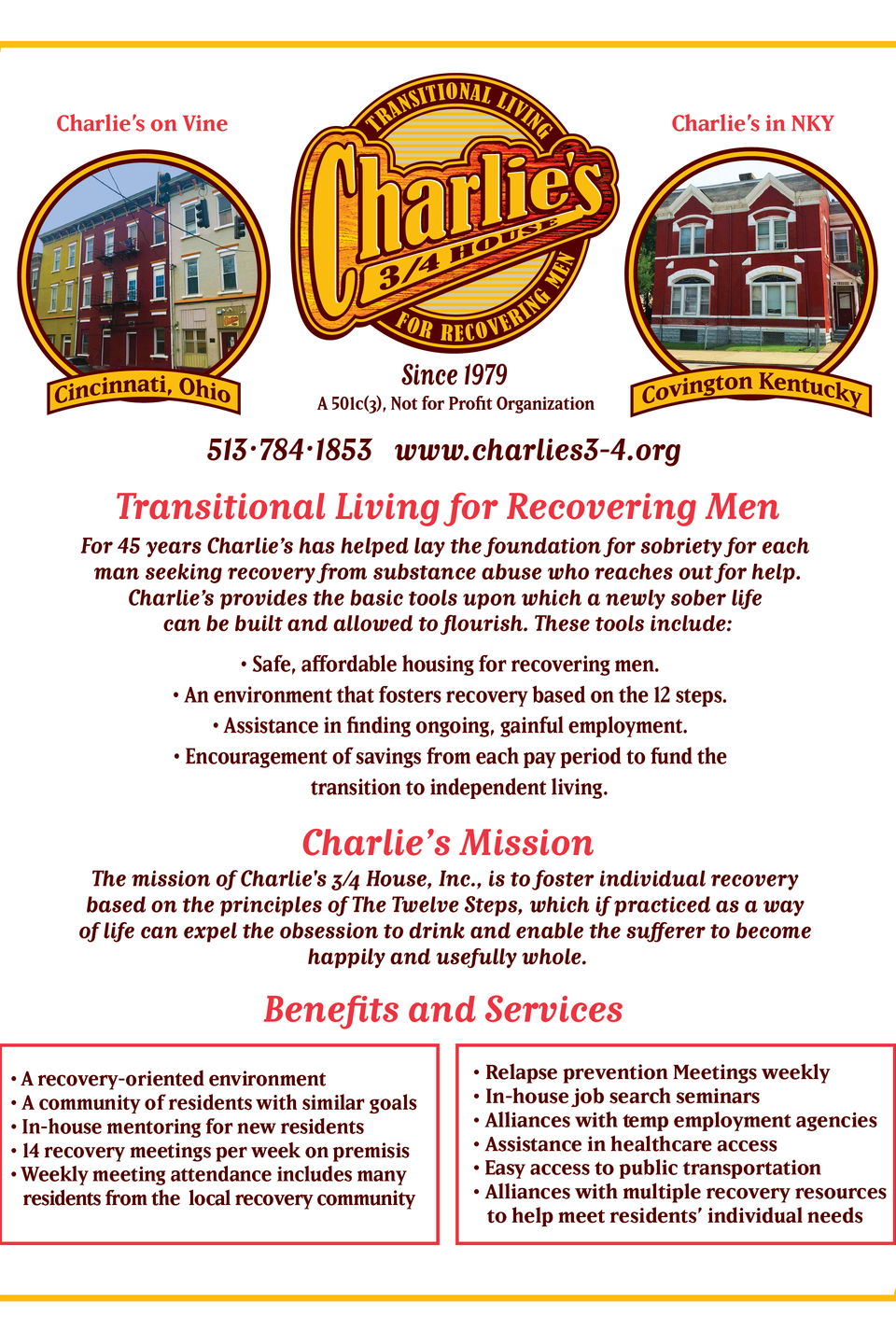 Charlie's on Vine

Cincinnati, Ohio

TRANSITIONAL LIVING

Charlie's

3/4 HOUSE

FOR RECOVERING MEN

Since 1979

A 501c(3), Not for Profit Organization

Charlie's in NKY

Covington Kentucky

513·784·1853 www.charlies3-4.org

Transitional Living for Recovering Men

For 45 years Charlie's has helped lay the foundation for sobriety for each man seeking recovery from substance abuse who reaches out for help. Charlie's provides the basic tools upon which a newly sober life can be built and allowed to flourish. These tools include:

• Safe, affordable housing for recovering men.
• An environment that fosters recovery based on the 12 steps.
• Assistance in finding ongoing, gainful employment.
• Encouragement of savings from each pay period to fund the transition to independent living.

Charlie's Mission

The mission of Charlie's 3/4 House, Inc., is to foster individual recovery based on the principles of The Twelve Steps, which if practiced as a way of life can expel the obsession to drink and enable the sufferer to become happily and usefully whole.

Benefits and Services

• A recovery-oriented environment
• A community of residents with similar goals
• In-house mentoring for new residents
• 14 recovery meetings per week on premisis
• Weekly meeting attendance includes many residents from the local recovery community

• Relapse prevention Meetings weekly
• In-house job search seminars
• Alliances with temp employment agencies
• Assistance in healthcare access
• Easy access to public transportation
• Alliances with multiple recovery resources to help meet residents' individual needs